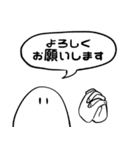 よろしく
お願いします